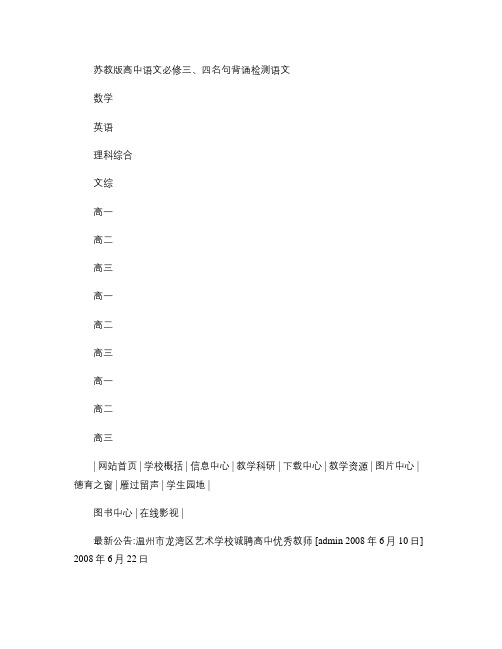 苏教版高中语文必修三、四名句背诵检测语文

数学

英语

理科综合

文综

高一

高二

高三

高一

高二

高三

高一

高二

高三

| 网站首页 | 学校概括 | 信息中心 | 教学科研 | 下载中心 | 教学资源 | 图片中心 | 德育之窗 | 雁过留声 | 学生园地 |

图书中心 | 在线影视 |

最新公告:温州市龙湾区艺术学校诚聘高中优秀教师 [admin 2008 年 6 月 10 日] 2008 年 6 月 22 日